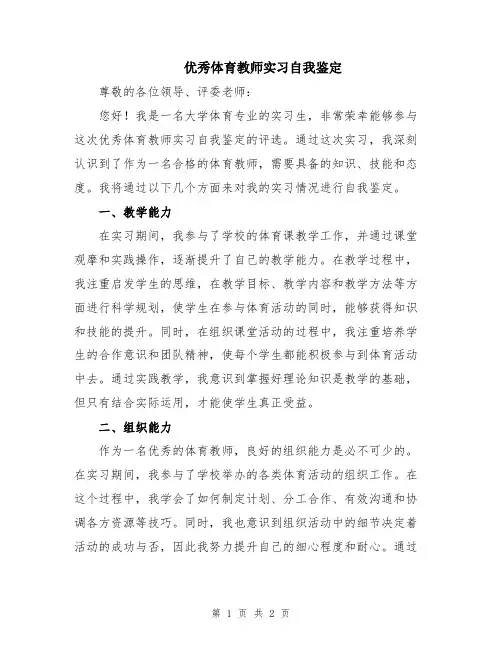 优秀体育教师实习自我鉴定

尊敬的各位领导、评委老师：

您好！我是一名大学体育专业的实习生，非常荣幸能够参与这次优秀体育教师实习自我鉴定的评选。通过这次实习，我深刻认识到了作为一名合格的体育教师，需要具备的知识、技能和态度。我将通过以下几个方面来对我的实习情况进行自我鉴定。

一、教学能力

在实习期间，我参与了学校的体育课教学工作，并通过课堂观摩和实践操作，逐渐提升了自己的教学能力。在教学过程中，我注重启发学生的思维，在教学目标、教学内容和教学方法等方面进行科学规划，使学生在参与体育活动的同时，能够获得知识和技能的提升。同时，在组织课堂活动的过程中，我注重培养学生的合作意识和团队精神，使每个学生都能积极参与到体育活动中去。通过实践教学，我意识到掌握好理论知识是教学的基础，但只有结合实际运用，才能使学生真正受益。

二、组织能力

作为一名优秀的体育教师，良好的组织能力是必不可少的。在实习期间，我参与了学校举办的各类体育活动的组织工作。在这个过程中，我学会了如何制定计划、分工合作、有效沟通和协调各方资源等技巧。同时，我也意识到组织活动中的细节决定着活动的成功与否，因此我努力提升自己的细心程度和耐心。通过

第 1 页 共 2 页